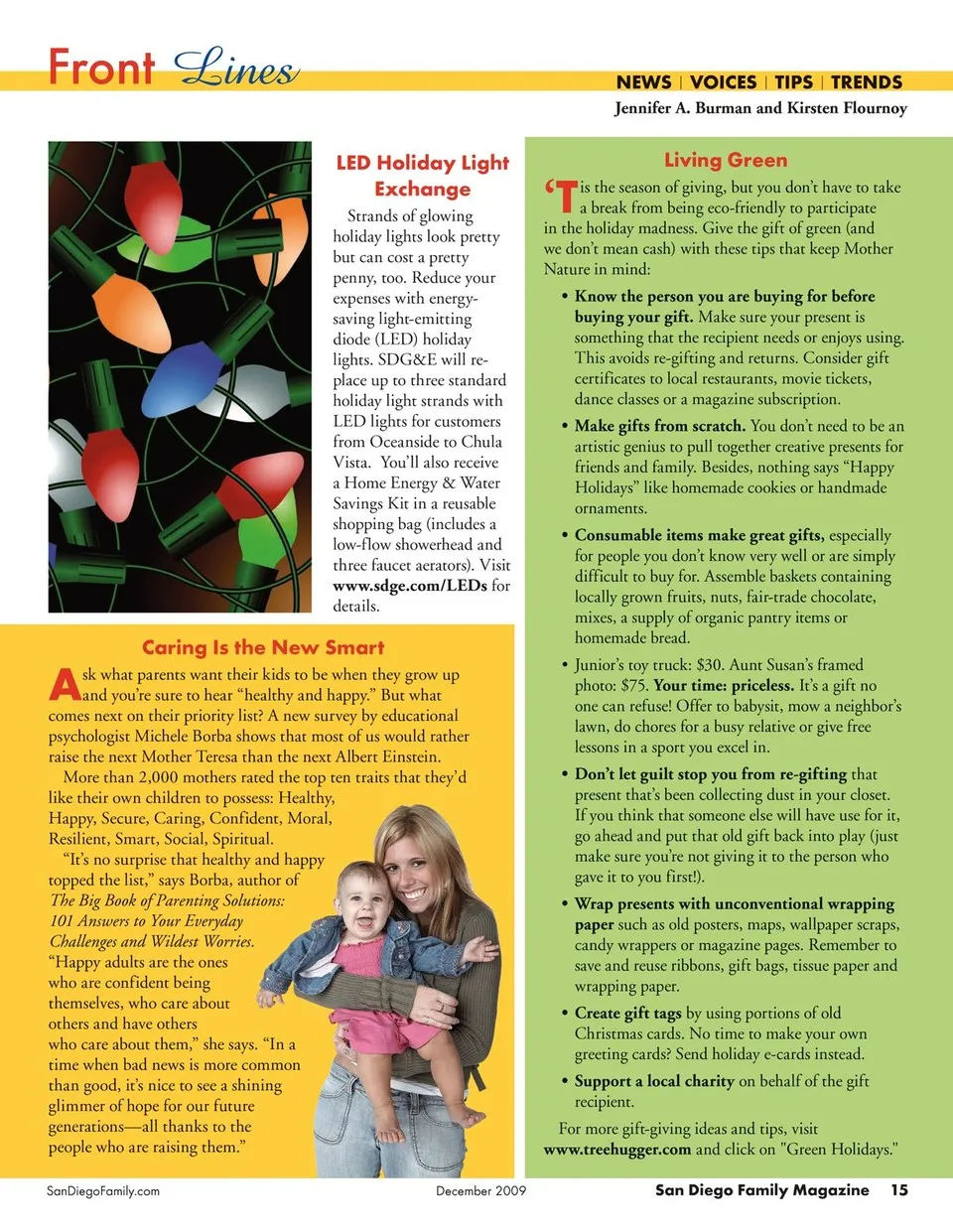 Front Lines

NEWS | VOICES | TIPS | TRENDS

Jennifer A. Burman and Kirsten Flournoy

LED Holiday Light Exchange

Strands of glowing holiday lights look pretty but can cost a pretty penny, too. Reduce your expenses with energy-saving light-emitting diode (LED) holiday lights. SDG&E will replace up to three standard holiday light strands with LED lights for customers from Oceanside to Chula Vista. You'll also receive a Home Energy & Water Savings Kit in a reusable shopping bag (includes a low-flow showerhead and three faucet aerators). Visit www.sdge.com/LEDs for details.

Caring Is the New Smart

Ask what parents want their kids to be when they grow up and you're sure to hear "healthy and happy." But what comes next on their priority list? A new survey by educational psychologist Michele Borba shows that most of us would rather raise the next Mother Teresa than the next Albert Einstein.

More than 2,000 mothers rated the top ten traits that they'd like their own children to possess: Healthy, Happy, Secure, Caring, Confident, Moral, Resilient, Smart, Social, Spiritual.

"It's no surprise that healthy and happy topped the list," says Borba, author of The Big Book of Parenting Solutions: 101 Answers to Your Everyday Challenges and Wildest Worries. "Happy adults are the ones who are confident being themselves, who care about others and have others who care about them," she says. "In a time when bad news is more common than good, it's nice to see a shining glimmer of hope for our future generations—all thanks to the people who are raising them."

Living Green

'Tis the season of giving, but you don't have to take a break from being eco-friendly to participate in the holiday madness. Give the gift of green (and we don't mean cash) with these tips that keep Mother Nature in mind:

• Know the person you are buying for before buying your gift. Make sure your present is something that the recipient needs or enjoys using. This avoids re-gifting and returns. Consider gift certificates to local restaurants, movie tickets, dance classes or a magazine subscription.

• Make gifts from scratch. You don't need to be an artistic genius to pull together creative presents for friends and family. Besides, nothing says "Happy Holidays" like homemade cookies or handmade ornaments.

• Consumable items make great gifts, especially for people you don't know very well or are simply difficult to buy for. Assemble baskets containing locally grown fruits, nuts, fair-trade chocolate, mixes, a supply of organic pantry items or homemade bread.

• Junior's toy truck: $30. Aunt Susan's framed photo: $75. Your time: priceless. It's a gift no one can refuse! Offer to babysit, mow a neighbor's lawn, do chores for a busy relative or give free lessons in a sport you excel in.

• Don't let guilt stop you from re-gifting that present that's been collecting dust in your closet. If you think that someone else will have use for it, go ahead and put that old gift back into play (just make sure you're not giving it to the person who gave it to you first!).

• Wrap presents with unconventional wrapping paper such as old posters, maps, wallpaper scraps, candy wrappers or magazine pages. Remember to save and reuse ribbons, gift bags, tissue paper and wrapping paper.

• Create gift tags by using portions of old Christmas cards. No time to make your own greeting cards? Send holiday e-cards instead.

• Support a local charity on behalf of the gift recipient.

For more gift-giving ideas and tips, visit www.treehugger.com and click on "Green Holidays."

SanDiegoFamily.com December 2009 San Diego Family Magazine 15